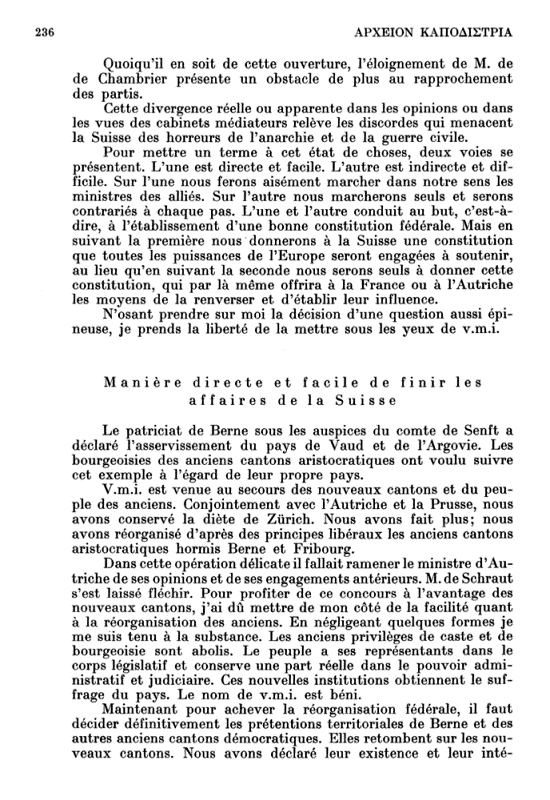 236 ΑΡΧΕΙΟΝ ΚΑΠΟΔΙΣΤΡΙΑ

Quoiqu'il en soit de cette ouverture, l'éloignement de M. de de Chambrier présente un obstacle de plus au rapprochement des partis.

Cette divergence réelle ou apparente dans les opinions ou dans les vues des cabinets médiateurs relève les discordes qui menacent la Suisse des horreurs de l'anarchie et de la guerre civile.

Pour mettre un terme à cet état de choses, deux voies se présentent. L'une est directe et facile. L'autre est indirecte et difficile. Sur l'une nous ferons aisément marcher dans notre sens les ministres des alliés. Sur l'autre nous marcherons seuls et serons contrariés à chaque pas. L'une et l'autre conduit au but, c'est-à-dire, à l'établissement d'une bonne constitution fédérale. Mais en suivant la première nous donnerons à la Suisse une constitution que toutes les puissances de l'Europe seront engagées à soutenir, au lieu qu'en suivant la seconde nous serons seuls à donner cette constitution, qui par là même offrira à la France ou à l'Autriche les moyens de la renverser et d'établir leur influence.

N'osant prendre sur moi la décision d'une question aussi épineuse, je prends la liberté de la mettre sous les yeux de v.m.i.

Manière directe et facile de finir les affaires de la Suisse

Le patriciat de Berne sous les auspices du comte de Senft a déclaré l'asservissement du pays de Vaud et de l'Argovie. Les bourgeoisies des anciens cantons aristocratiques ont voulu suivre cet exemple à l'égard de leur propre pays.

V.m.i. est venue au secours des nouveaux cantons et du peuple des anciens. Conjointement avec l'Autriche et la Prusse, nous avons conservé la diète de Zürich. Nous avons fait plus; nous avons réorganisé d'après des principes libéraux les anciens cantons aristocratiques hormis Berne et Fribourg.

Dans cette opération délicate il fallait ramener le ministre d'Autriche de ses opinions et de ses engagements antérieurs. M. de Schraut s'est laissé fléchir. Pour profiter de ce concours à l'avantage des nouveaux cantons, j'ai dû mettre de mon côté de la facilité quant à la réorganisation des anciens. En négligeant quelques formes je me suis tenu à la substance. Les anciens privilèges de caste et de bourgeoisie sont abolis. Le peuple a ses représentants dans le corps législatif et conserve une part réelle dans le pouvoir administratif et judiciaire. Ces nouvelles institutions obtiennent le suffrage du pays. Le nom de v.m.i. est béni.

Maintenant pour achever la réorganisation fédérale, il faut décider définitivement les prétentions territoriales de Berne et des autres anciens cantons démocratiques. Elles retombent sur les nouveaux cantons. Nous avons déclaré leur existence et leur inté-